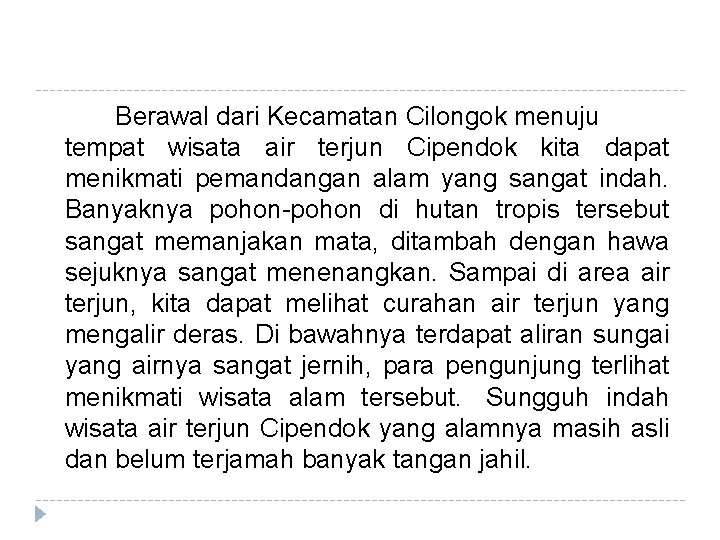 Berawal dari Kecamatan Cilongok menuju tempat wisata air terjun Cipendok kita dapat menikmati pemandangan alam yang sangat indah. Banyaknya pohon-pohon di hutan tropis tersebut sangat memanjakan mata, ditambah dengan hawa sejuknya sangat menenangkan. Sampai di area air terjun, kita dapat melihat curahan air terjun yang mengalir deras. Di bawahnya terdapat aliran sungai yang airnya sangat jernih, para pengunjung terlihat menikmati wisata alam tersebut.  Sungguh indah wisata air terjun Cipendok yang alamnya masih asli dan belum terjamah banyak tangan jahil.